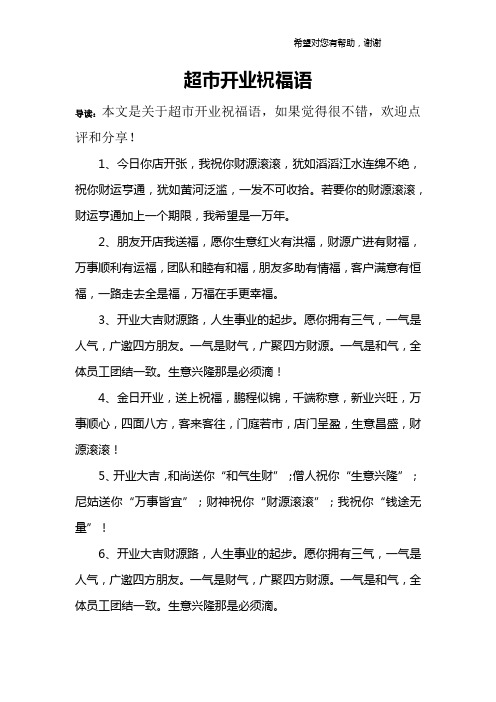 希望对您有帮助，谢谢

超市开业祝福语

导读：本文是关于超市开业祝福语，如果觉得很不错，欢迎点评和分享！

1、今日你店开张，我祝你财源滚滚，犹如滔滔江水连绵不绝，祝你财运亨通，犹如黄河泛滥，一发不可收拾。若要你的财源滚滚，财运亨通加上一个期限，我希望是一万年。

2、朋友开店我送福，愿你生意红火有洪福，财源广进有财福，万事顺利有运福，团队和睦有和福，朋友多助有情福，客户满意有恒福，一路走去全是福，万福在手更幸福。

3、开业大吉财源路，人生事业的起步。愿你拥有三气，一气是人气，广邀四方朋友。一气是财气，广聚四方财源。一气是和气，全体员工团结一致。生意兴隆那是必须滴！

4、金日开业，送上祝福，鹏程似锦，千端称意，新业兴旺，万事顺心，四面八方，客来客往，门庭若市，店门呈盈，生意昌盛，财源滚滚！

5、开业大吉，和尚送你“和气生财”；僧人祝你“生意兴隆”；尼姑送你“万事皆宜”；财神祝你“财源滚滚”；我祝你“钱途无量”！

6、开业大吉财源路，人生事业的起步。愿你拥有三气，一气是人气，广邀四方朋友。一气是财气，广聚四方财源。一气是和气，全体员工团结一致。生意兴隆那是必须滴。